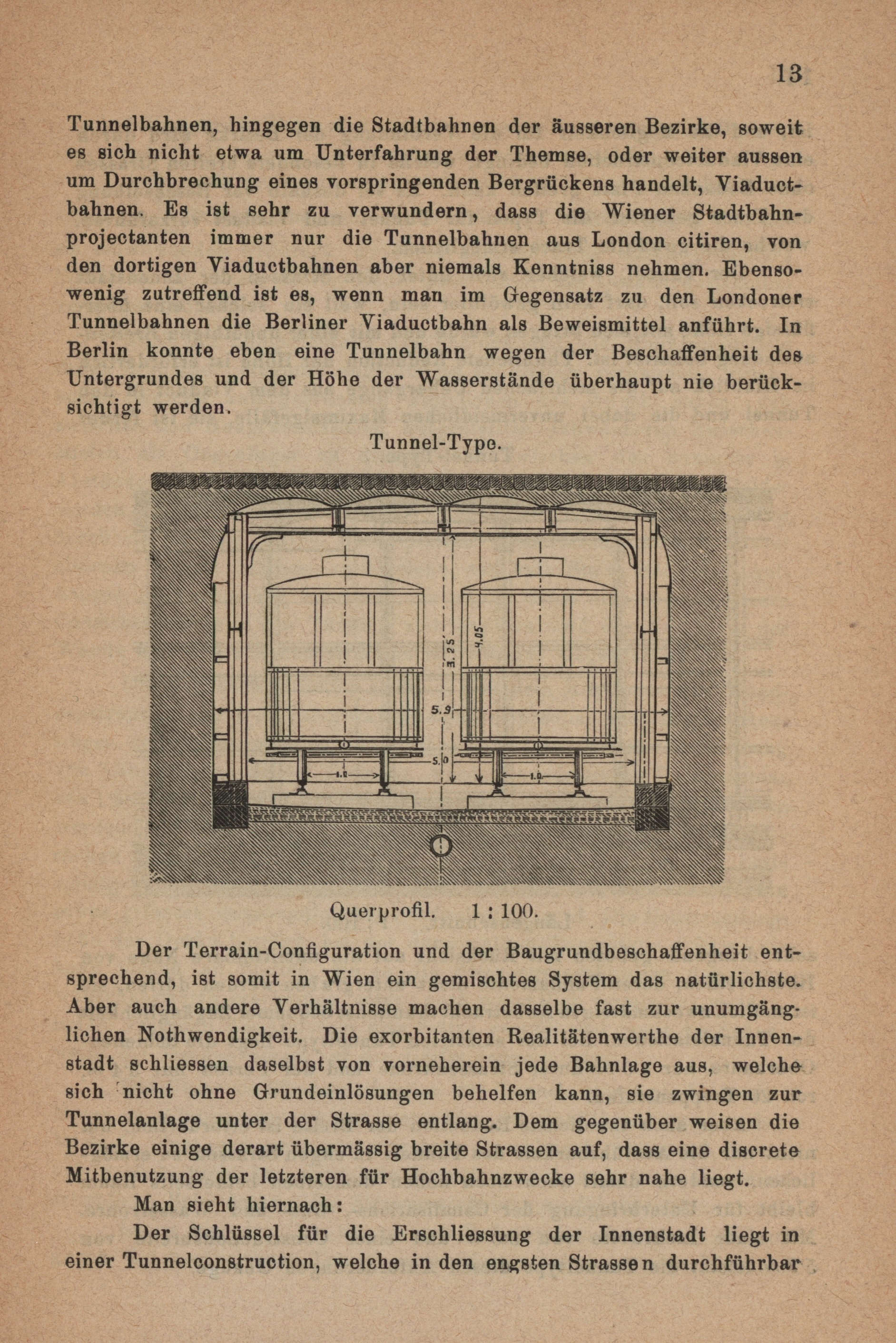 13

Tunnelbahnen, hingegen die Stadtbahnen der äusseren Bezirke, soweit es sich nicht etwa um Unterfahrung der Themse, oder weiter aussen um Durchbrechung eines vorspringenden Bergrückens handelt, Viaductbahnen. Es ist sehr zu verwundern, dass die Wiener Stadtbahnprojectanten immer nur die Tunnelbahnen aus London citiren, von den dortigen Viaductbahnen aber niemals Kenntniss nehmen. Ebensowenig zutreffend ist es, wenn man im Gegensatz zu den Londoner Tunnelbahnen die Berliner Viaductbahn als Beweismittel anführt. In Berlin konnte eben eine Tunnelbahn wegen der Beschaffenheit des Untergrundes und der Höhe der Wasserstände überhaupt nie berücksichtigt werden.

Tunnel-Type.

3.25
4.05
5.9
5.0
1.0
1.0

Querprofil. 1 : 100.

Der Terrain-Configuration und der Baugrundbeschaffenheit entsprechend, ist somit in Wien ein gemischtes System das natürlichste. Aber auch andere Verhältnisse machen dasselbe fast zur unumgänglichen Nothwendigkeit. Die exorbitanten Realitätenwerthe der Innenstadt schliessen daselbst von vorneherein jede Bahnlage aus, welche sich nicht ohne Grundeinlösungen behelfen kann, sie zwingen zur Tunnelanlage unter der Strasse entlang. Dem gegenüber weisen die Bezirke einige derart übermässig breite Strassen auf, dass eine discrete Mitbenutzung der letzteren für Hochbahnzwecke sehr nahe liegt.

Man sieht hiernach:

Der Schlüssel für die Erschliessung der Innenstadt liegt in einer Tunnelconstruction, welche in den engsten Strassen durchführbar